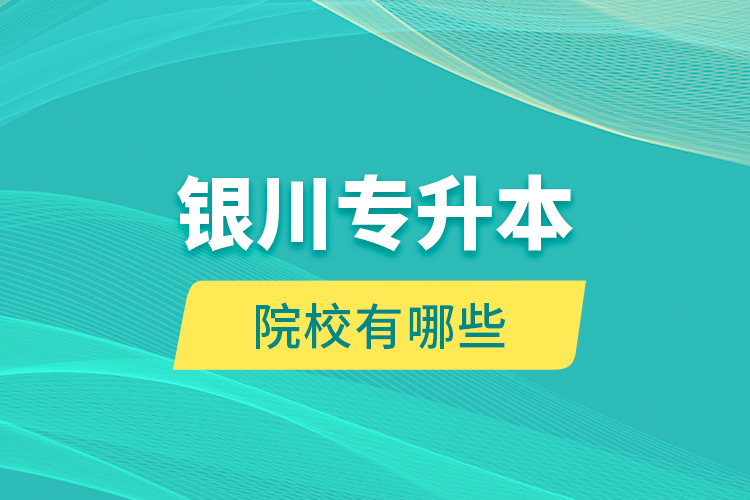 银川专升本

院校有哪些